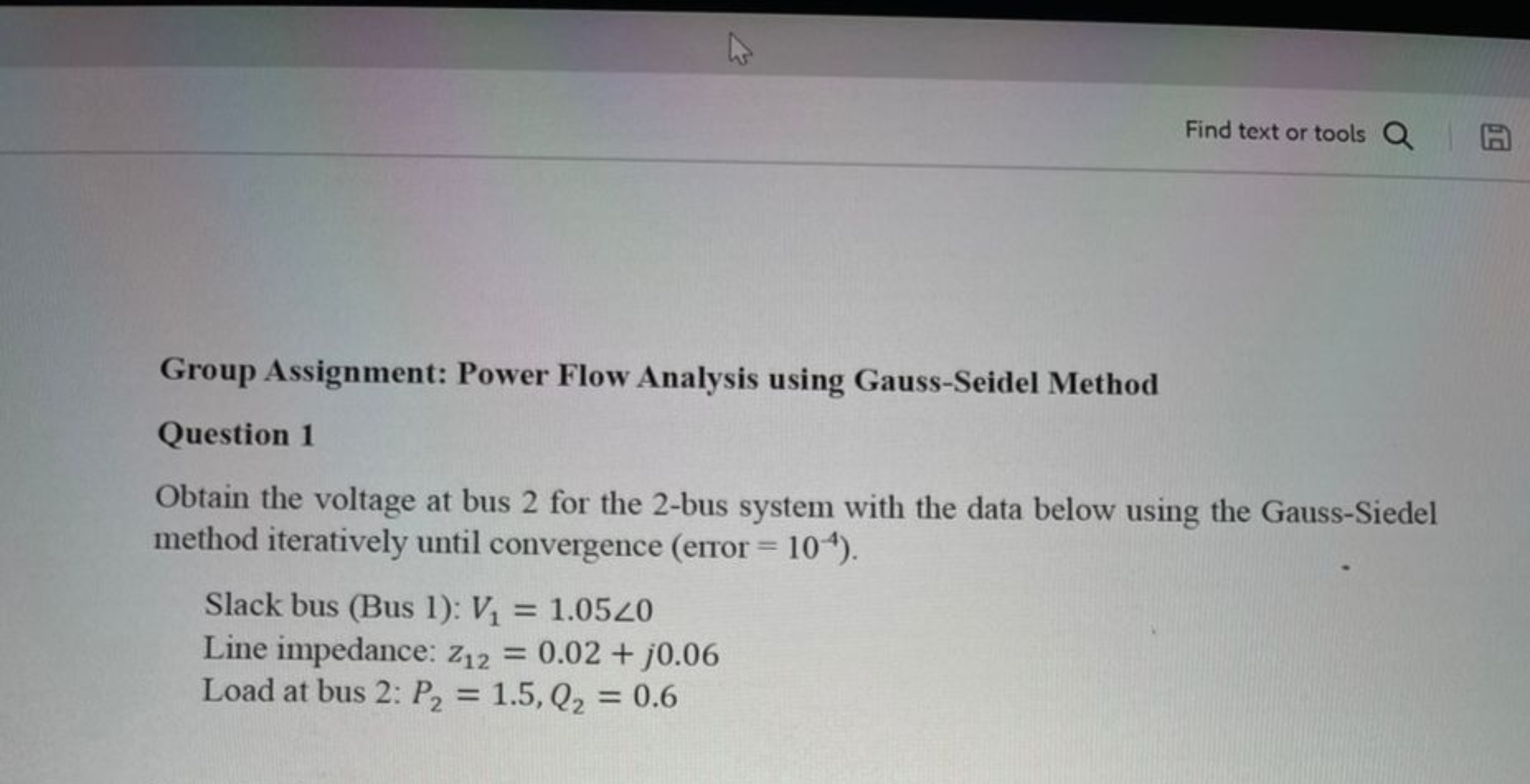 Find text or tools

Group Assignment: Power Flow Analysis using Gauss-Seidel Method

Question 1

Obtain the voltage at bus 2 for the 2-bus system with the data below using the Gauss-Siedel method iteratively until convergence (error = $10^{-4}$).

Slack bus (Bus 1): $V_1 = 1.05\angle 0$
Line impedance: $z_{12} = 0.02 + j0.06$
Load at bus 2: $P_2 = 1.5, Q_2 = 0.6$